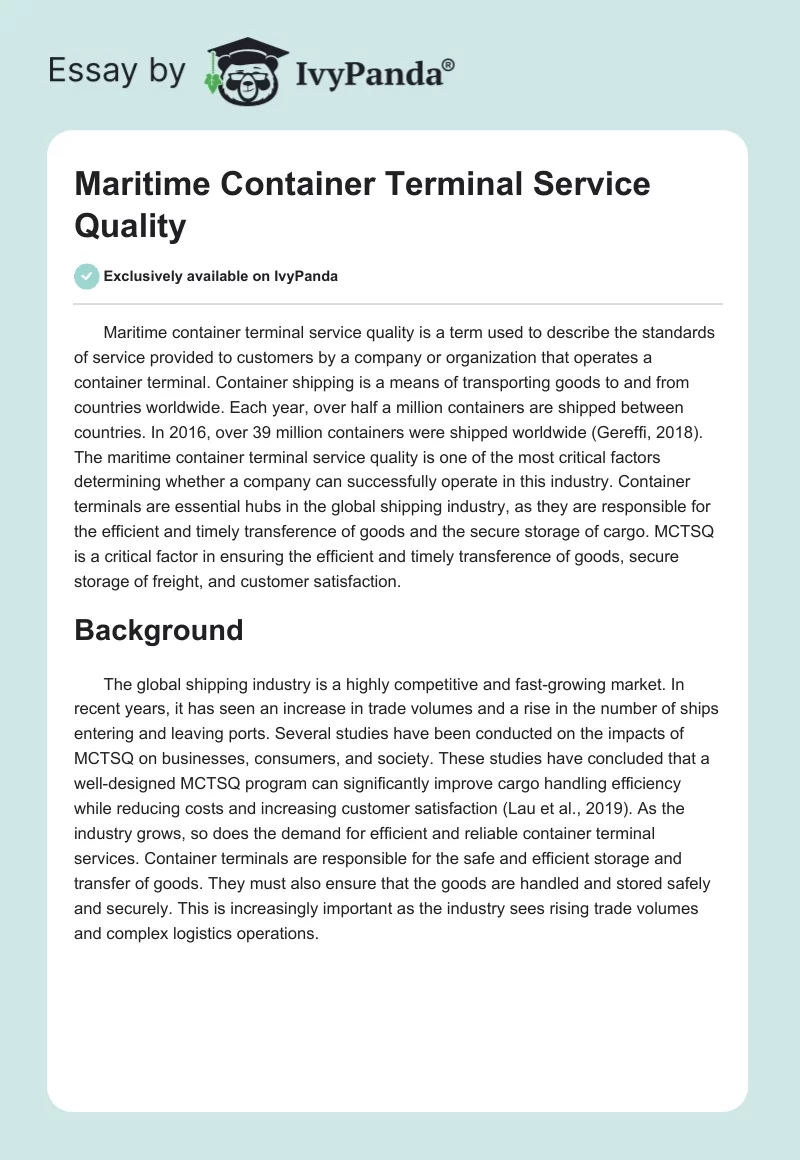 Essay by IvyPanda®

Maritime Container Terminal Service Quality

Exclusively available on IvyPanda

Maritime container terminal service quality is a term used to describe the standards of service provided to customers by a company or organization that operates a container terminal. Container shipping is a means of transporting goods to and from countries worldwide. Each year, over half a million containers are shipped between countries. In 2016, over 39 million containers were shipped worldwide (Gereffi, 2018). The maritime container terminal service quality is one of the most critical factors determining whether a company can successfully operate in this industry. Container terminals are essential hubs in the global shipping industry, as they are responsible for the efficient and timely transference of goods and the secure storage of cargo. MCTSQ is a critical factor in ensuring the efficient and timely transference of goods, secure storage of freight, and customer satisfaction.

Background

The global shipping industry is a highly competitive and fast-growing market. In recent years, it has seen an increase in trade volumes and a rise in the number of ships entering and leaving ports. Several studies have been conducted on the impacts of MCTSQ on businesses, consumers, and society. These studies have concluded that a well-designed MCTSQ program can significantly improve cargo handling efficiency while reducing costs and increasing customer satisfaction (Lau et al., 2019). As the industry grows, so does the demand for efficient and reliable container terminal services. Container terminals are responsible for the safe and efficient storage and transfer of goods. They must also ensure that the goods are handled and stored safely and securely. This is increasingly important as the industry sees rising trade volumes and complex logistics operations.